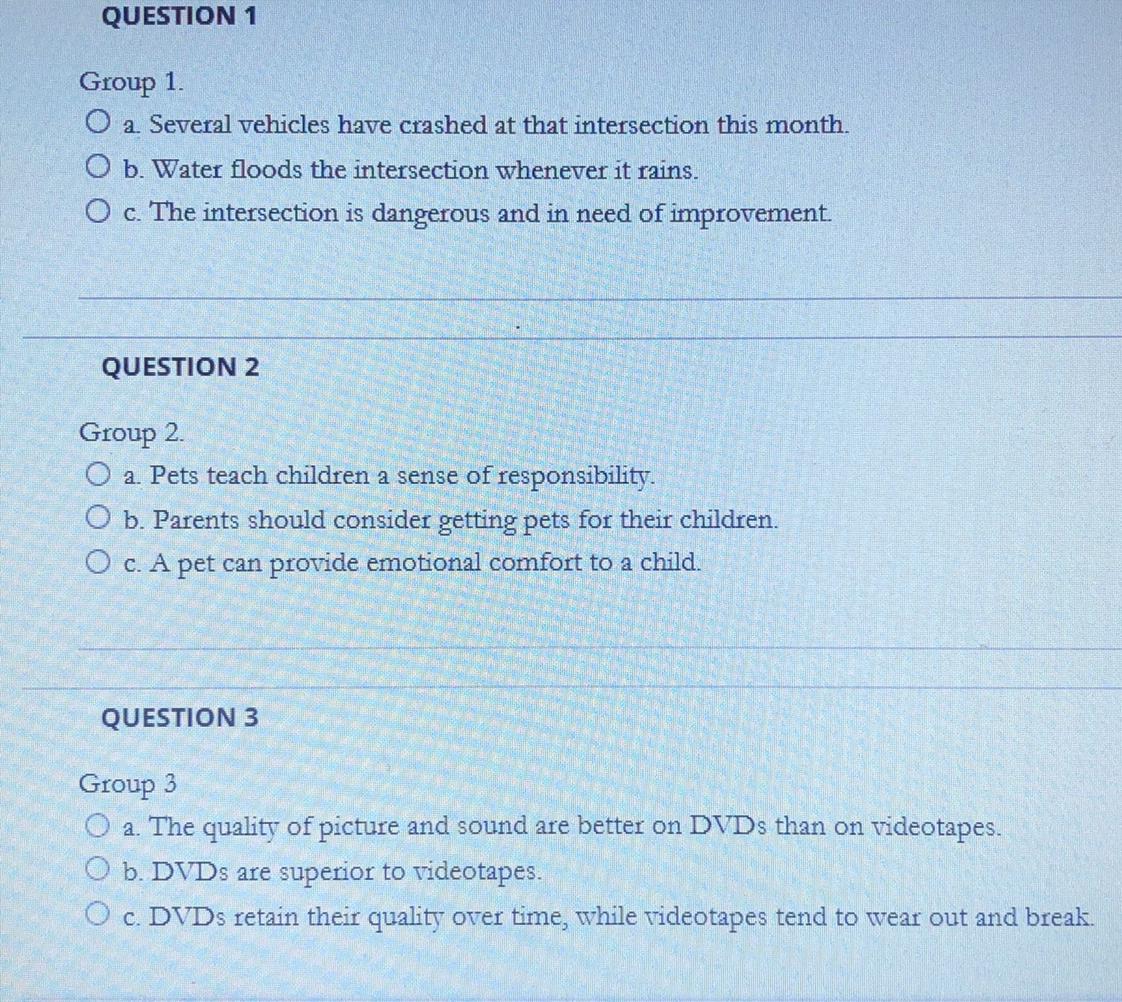 QUESTION 1

Group 1.

a. Several vehicles have crashed at that intersection this month.

b. Water floods the intersection whenever it rains.

c. The intersection is dangerous and in need of improvement.

QUESTION 2

Group 2.

a. Pets teach children a sense of responsibility.

b. Parents should consider getting pets for their children.

c. A pet can provide emotional comfort to a child.

QUESTION 3

Group 3

a. The quality of picture and sound are better on DVDs than on videotapes.

b. DVDs are superior to videotapes.

c. DVDs retain their quality over time, while videotapes tend to wear out and break.